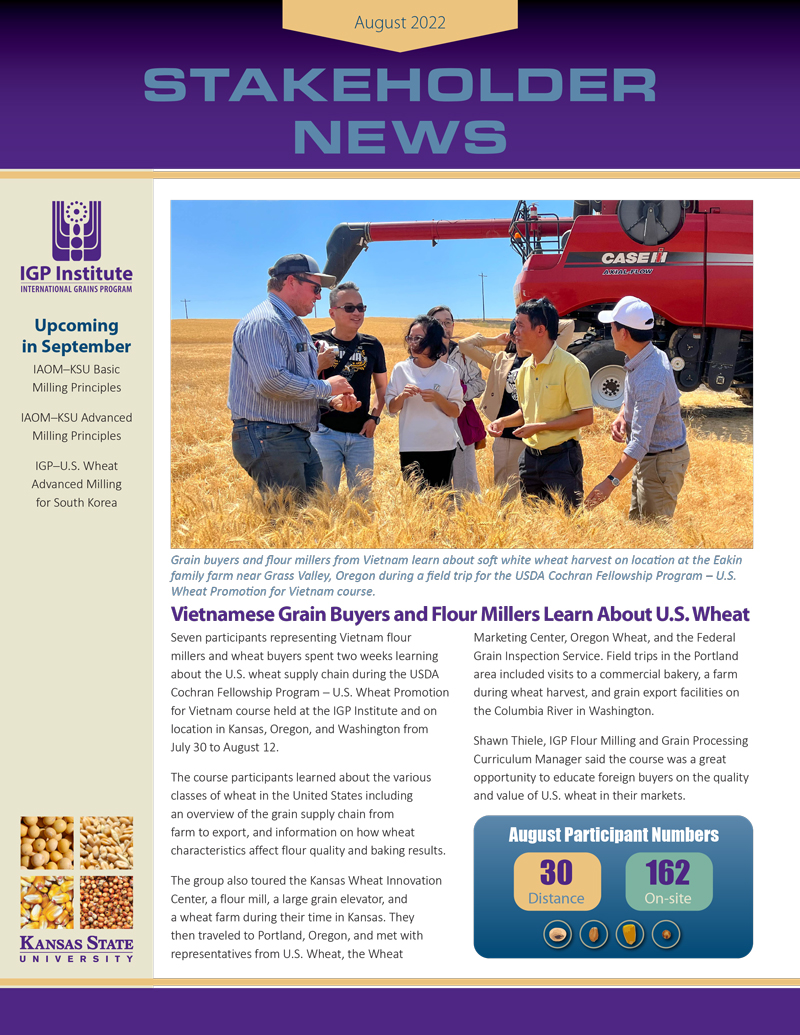 August 2022

STAKEHOLDER NEWS

IGP Institute
INTERNATIONAL GRAINS PROGRAM

Upcoming in September

IAOM–KSU Basic Milling Principles

IAOM–KSU Advanced Milling Principles

IGP–U.S. Wheat Advanced Milling for South Korea

KANSAS STATE UNIVERSITY

CASE IH
AXIAL-FLOW

Grain buyers and flour millers from Vietnam learn about soft white wheat harvest on location at the Eakin family farm near Grass Valley, Oregon during a field trip for the USDA Cochran Fellowship Program – U.S. Wheat Promotion for Vietnam course.

Vietnamese Grain Buyers and Flour Millers Learn About U.S. Wheat

Seven participants representing Vietnam flour millers and wheat buyers spent two weeks learning about the U.S. wheat supply chain during the USDA Cochran Fellowship Program – U.S. Wheat Promotion for Vietnam course held at the IGP Institute and on location in Kansas, Oregon, and Washington from July 30 to August 12.

The course participants learned about the various classes of wheat in the United States including an overview of the grain supply chain from farm to export, and information on how wheat characteristics affect flour quality and baking results.

The group also toured the Kansas Wheat Innovation Center, a flour mill, a large grain elevator, and a wheat farm during their time in Kansas. They then traveled to Portland, Oregon, and met with representatives from U.S. Wheat, the Wheat Marketing Center, Oregon Wheat, and the Federal Grain Inspection Service. Field trips in the Portland area included visits to a commercial bakery, a farm during wheat harvest, and grain export facilities on the Columbia River in Washington.

Shawn Thiele, IGP Flour Milling and Grain Processing Curriculum Manager said the course was a great opportunity to educate foreign buyers on the quality and value of U.S. wheat in their markets.

August Participant Numbers
30
Distance
162
On-site